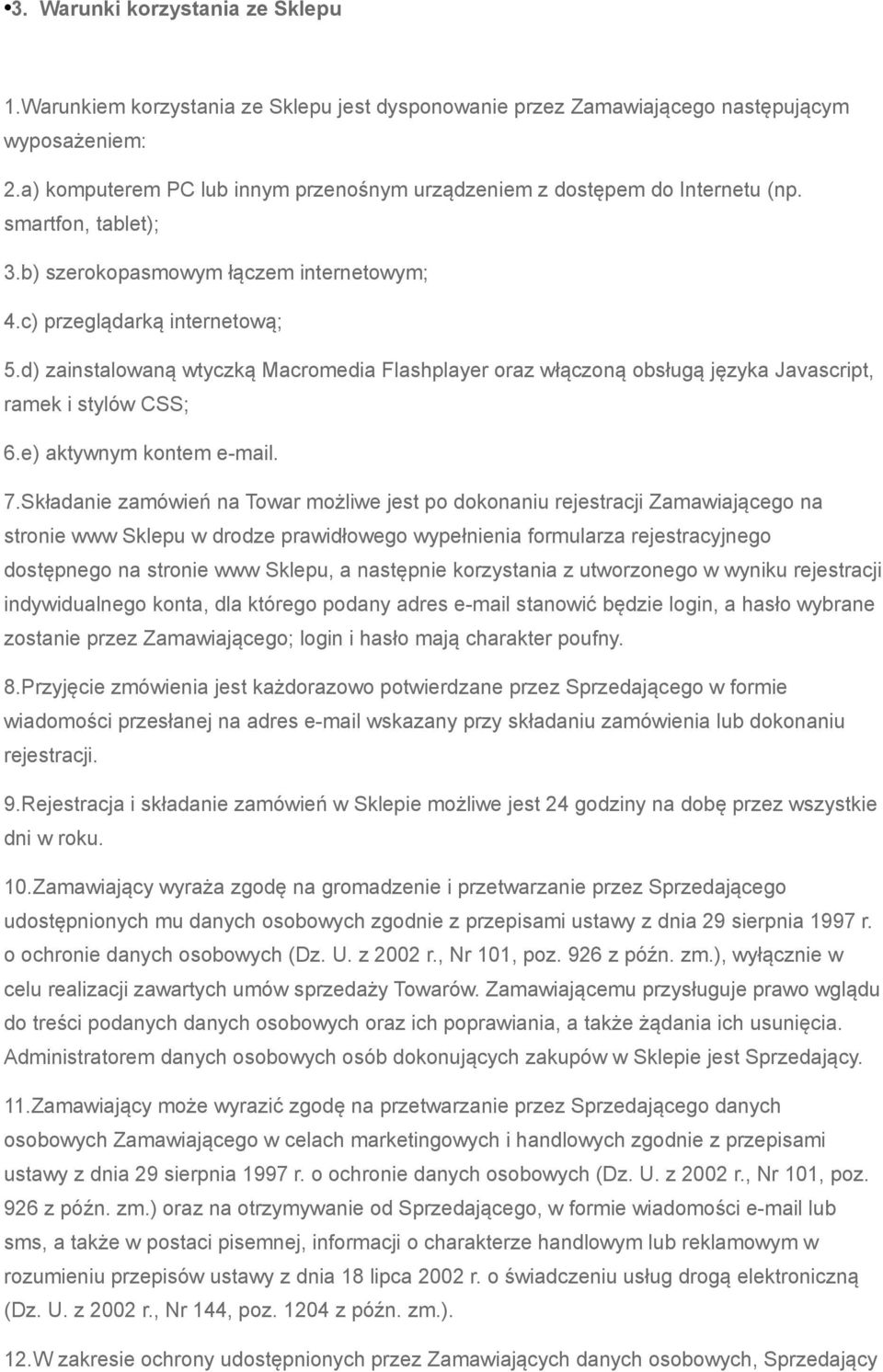 •3. Warunki korzystania ze Sklepu

1.Warunkiem korzystania ze Sklepu jest dysponowanie przez Zamawiającego następującym wyposażeniem:

2.a) komputerem PC lub innym przenośnym urządzeniem z dostępem do Internetu (np. smartfon, tablet);

3.b) szerokopasmowym łączem internetowym;

4.c) przeglądarką internetową;

5.d) zainstalowaną wtyczką Macromedia Flashplayer oraz włączoną obsługą języka Javascript, ramek i stylów CSS;

6.e) aktywnym kontem e-mail.

7.Składanie zamówień na Towar możliwe jest po dokonaniu rejestracji Zamawiającego na stronie www Sklepu w drodze prawidłowego wypełnienia formularza rejestracyjnego dostępnego na stronie www Sklepu, a następnie korzystania z utworzonego w wyniku rejestracji indywidualnego konta, dla którego podany adres e-mail stanowić będzie login, a hasło wybrane zostanie przez Zamawiającego; login i hasło mają charakter poufny.

8.Przyjęcie zmówienia jest każdorazowo potwierdzane przez Sprzedającego w formie wiadomości przesłanej na adres e-mail wskazany przy składaniu zamówienia lub dokonaniu rejestracji.

9.Rejestracja i składanie zamówień w Sklepie możliwe jest 24 godziny na dobę przez wszystkie dni w roku.

10.Zamawiający wyraża zgodę na gromadzenie i przetwarzanie przez Sprzedającego udostępnionych mu danych osobowych zgodnie z przepisami ustawy z dnia 29 sierpnia 1997 r. o ochronie danych osobowych (Dz. U. z 2002 r., Nr 101, poz. 926 z późn. zm.), wyłącznie w celu realizacji zawartych umów sprzedaży Towarów. Zamawiającemu przysługuje prawo wglądu do treści podanych danych osobowych oraz ich poprawiania, a także żądania ich usunięcia. Administratorem danych osobowych osób dokonujących zakupów w Sklepie jest Sprzedający.

11.Zamawiający może wyrazić zgodę na przetwarzanie przez Sprzedającego danych osobowych Zamawiającego w celach marketingowych i handlowych zgodnie z przepisami ustawy z dnia 29 sierpnia 1997 r. o ochronie danych osobowych (Dz. U. z 2002 r., Nr 101, poz. 926 z późn. zm.) oraz na otrzymywanie od Sprzedającego, w formie wiadomości e-mail lub sms, a także w postaci pisemnej, informacji o charakterze handlowym lub reklamowym w rozumieniu przepisów ustawy z dnia 18 lipca 2002 r. o świadczeniu usług drogą elektroniczną (Dz. U. z 2002 r., Nr 144, poz. 1204 z późn. zm.).

12.W zakresie ochrony udostępnionych przez Zamawiających danych osobowych, Sprzedający